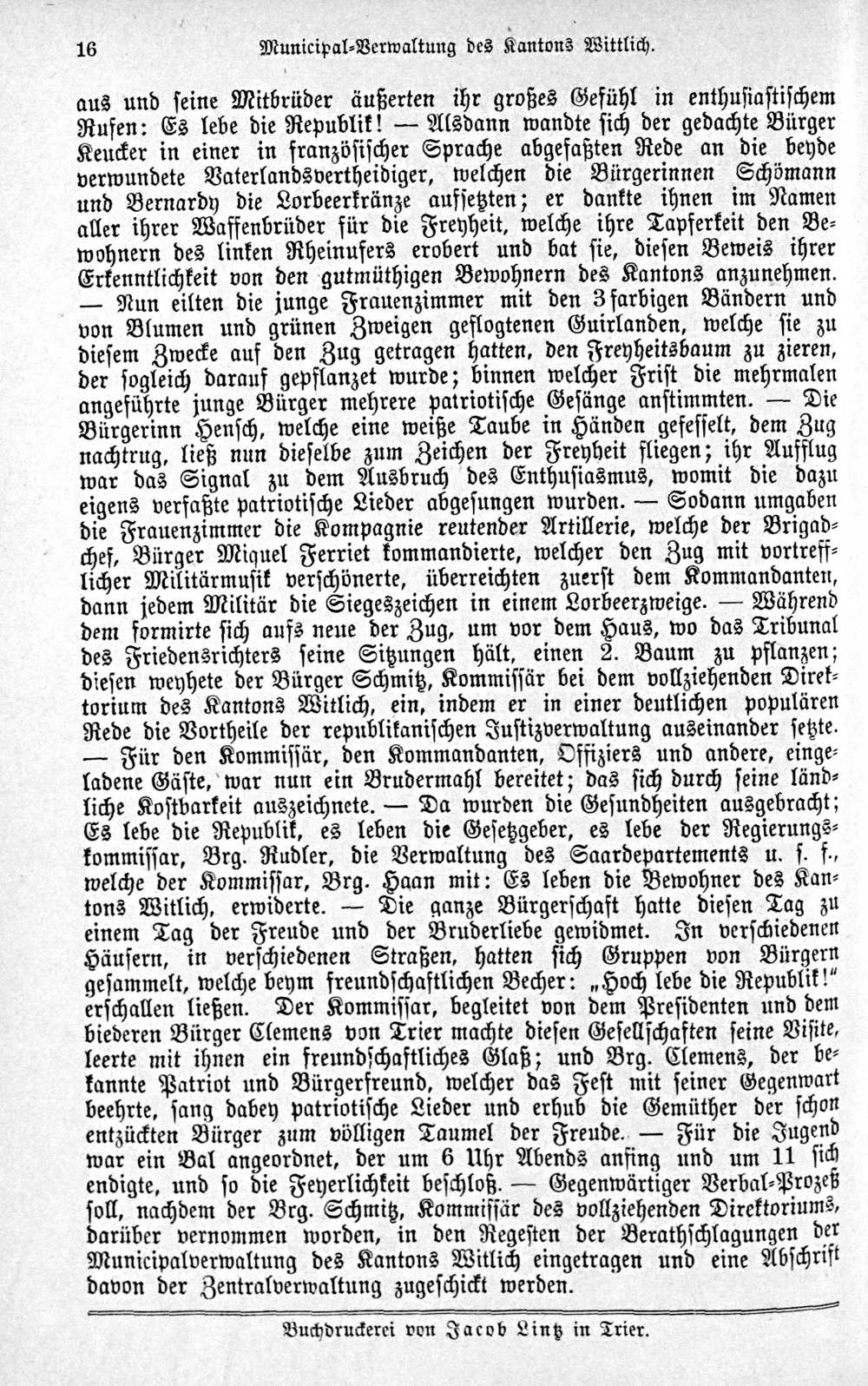 16 Municipal-Verwaltung des Kantons Wittlich.

aus und seine Mitbrüder äußerten ihr großes Gefühl in enthusiastischem Rufen: Es lebe die Republik! — Alsdann wandte sich der gedachte Bürger Keucker in einer in französischer Sprache abgefaßten Rede an die beyde verwundete Vaterlandsvertheidiger, welchen die Bürgerinnen Schömann und Bernardy die Lorbeerkränze aufsetzten; er dankte ihnen im Namen aller ihrer Waffenbrüder für die Freyheit, welche ihre Tapferkeit den Bewohnern des linken Rheinufers erobert und bat sie, diesen Beweis ihrer Erkenntlichkeit von den gutmüthigen Bewohnern des Kantons anzunehmen. — Nun eilten die junge Frauenzimmer mit den 3farbigen Bändern und von Blumen und grünen Zweigen geflogtenen Guirlanden, welche sie zu diesem Zwecke auf den Zug getragen hatten, den Freyheitsbaum zu zieren, der sogleich darauf gepflanzet wurde; binnen welcher Frist die mehrmalen angeführte junge Bürger mehrere patriotische Gesänge anstimmten. — Die Bürgerinn Hensch, welche eine weiße Taube in Händen gefesselt, dem Zug nachtrug, ließ nun dieselbe zum Zeichen der Freyheit fliegen; ihr Aufflug war das Signal zu dem Ausbruch des Enthusiasmus, womit die dazu eigens verfaßte patriotische Lieder abgesungen wurden. — Sodann umgaben die Frauenzimmer die Kompagnie reutender Artillerie, welche der Brigadchef, Bürger Miquel Ferriet kommandierte, welcher den Zug mit vortrefflicher Militärmusik verschönerte, überreichten zuerst dem Kommandanten, dann jedem Militär die Siegeszeichen in einem Lorbeerzweige. — Während dem formirte sich aufs neue der Zug, um vor dem Haus, wo das Tribunal des Friedensrichters seine Sitzungen hält, einen 2. Baum zu pflanzen; diesen weyhete der Bürger Schmitz, Kommissär bei dem vollziehenden Direktorium des Kantons Witlich, ein, indem er in einer deutlichen populären Rede die Vortheile der republikanischen Justizverwaltung auseinander setzte. — Für den Kommissär, den Kommandanten, Offiziers und andere, eingeladene Gäste, war nun ein Brudermahl bereitet; das sich durch seine ländliche Kostbarkeit auszeichnete. — Da wurden die Gesundheiten ausgebracht; Es lebe die Republik, es leben die Gesetzgeber, es lebe der Regierungskommissar, Brg. Rudler, die Verwaltung des Saardepartements u. s. f., welche der Kommissar, Brg. Haan mit: Es leben die Bewohner des Kantons Witlich, erwiderte. — Die ganze Bürgerschaft hatte diesen Tag zu einem Tag der Freude und der Bruderliebe gewidmet. In verschiedenen Häusern, in verschiedenen Straßen, hatten sich Gruppen von Bürgern gesammelt, welche beym freundschaftlichen Becher: „Hoch lebe die Republik!" erschallen ließen. Der Kommissar, begleitet von dem Presidenten und dem biederen Bürger Clemens von Trier machte diesen Gesellschaften seine Visite, leerte mit ihnen ein freundschaftliches Glaß; und Brg. Clemens, der bekannte Patriot und Bürgerfreund, welcher das Fest mit seiner Gegenwart beehrte, sang dabey patriotische Lieder und erhub die Gemüther der schon entzückten Bürger zum völligen Taumel der Freude. — Für die Jugend war ein Bal angeordnet, der um 6 Uhr Abends anfing und um 11 sich endigte, und so die Feyerlichkeit beschloß. — Gegenwärtiger Verbal-Prozeß soll, nachdem der Brg. Schmitz, Kommissär des vollziehenden Direktoriums, darüber vernommen worden, in den Regesten der Berathschlagungen der Municipalverwaltung des Kantons Witlich eingetragen und eine Abschrift davon der Zentralverwaltung zugeschickt werden.

Buchdruckerei von Jacob Lintz in Trier.